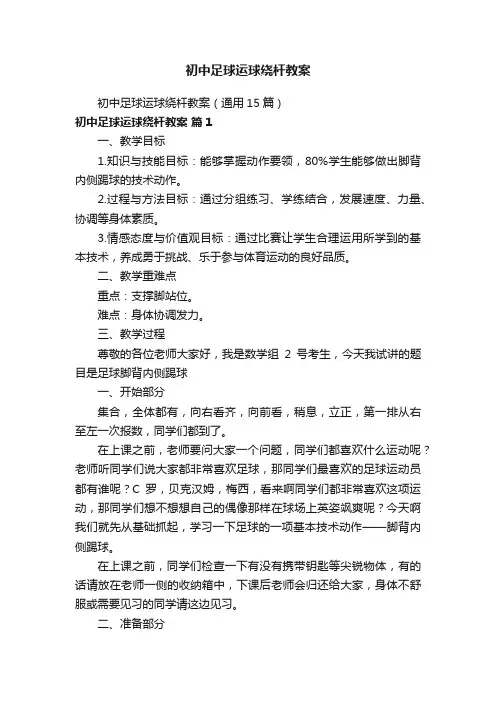 初中足球运球绕杆教案

初中足球运球绕杆教案（通用 15 篇）

初中足球运球绕杆教案 篇 1

一、教学目标

1.知识与技能目标：能够掌握动作要领，80%学生能够做出脚背内侧踢球的技术动作。

2.过程与方法目标：通过分组练习、学练结合，发展速度、力量、协调等身体素质。

3.情感态度与价值观目标：通过比赛让学生合理运用所学到的基本技术，养成勇于挑战、乐于参与体育运动的良好品质。

二、教学重难点

重点：支撑脚站位。

难点：身体协调发力。

三、教学过程

尊敬的各位老师大家好，我是数学组 2 号考生，今天我试讲的题目是足球脚背内侧踢球

一、开始部分

集合，全体都有，向右看齐，向前看，稍息，立正，第一排从右至左一次报数，同学们都到了。

在上课之前，老师要问大家一个问题，同学们都喜欢什么运动呢？老师听同学们说大家都非常喜欢足球，那同学们最喜欢的足球运动员都有谁呢？C 罗，贝克汉姆，梅西，看来啊同学们都非常喜欢这项运动，那同学们想不想想自己的偶像那样在球场上英姿飒爽呢？今天啊我们就先从基础抓起，学习一下足球的一项基本技术动作——脚背内侧踢球。

在上课之前，同学们检查一下有没有携带钥匙等尖锐物体，有的话请放在老师一侧的收纳箱中，下课后老师会归还给大家，身体不舒服或需要见习的同学请这边见习。

二、准备部分